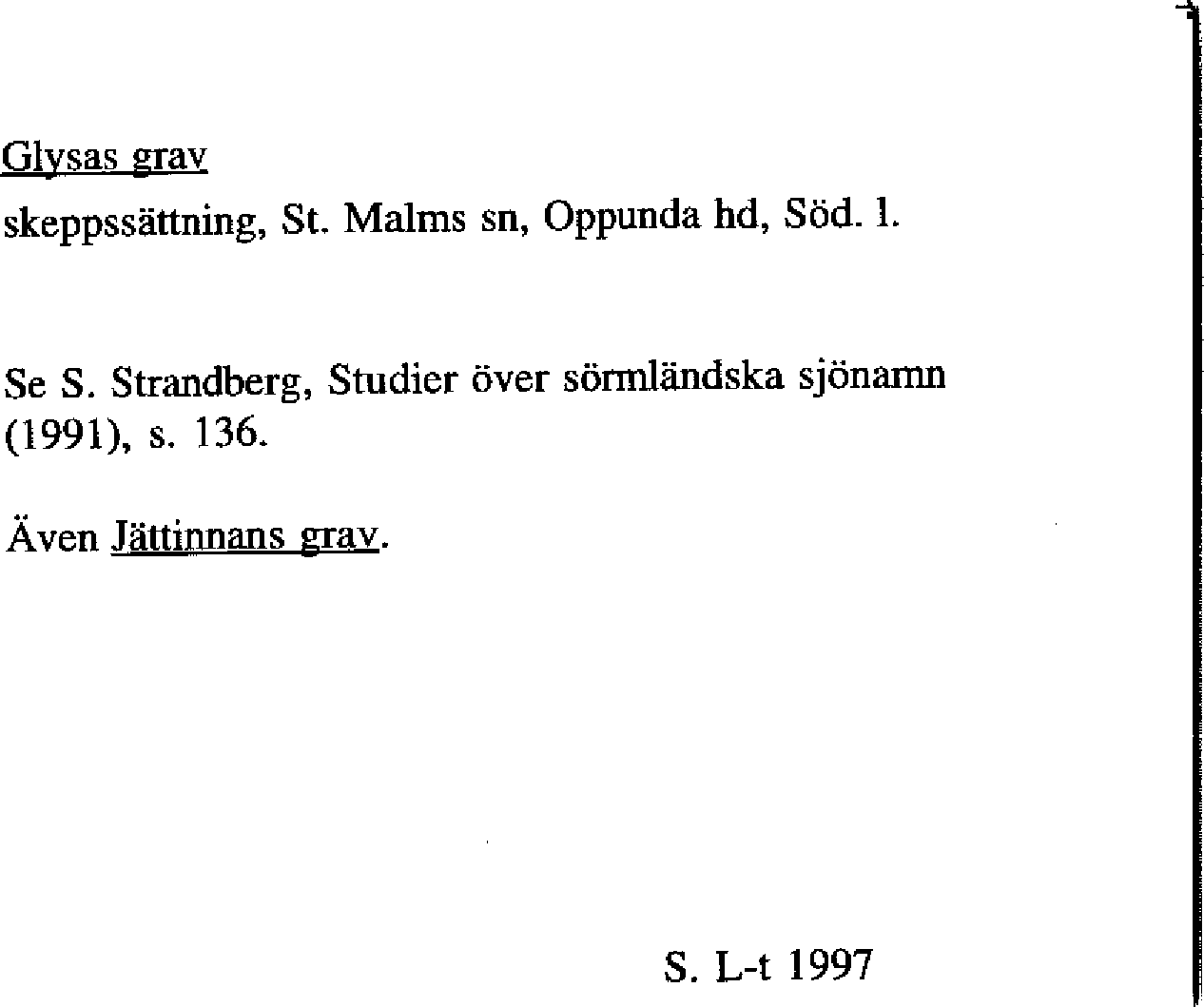 Glysas grav

skeppssättning, St. Malms sn, Oppunda hd, Söd. l.

Se S. Strandberg, Studier över sörmländska sjönamn (1991), s. 136.

Även Jättinnans grav.

S. L-t 1997